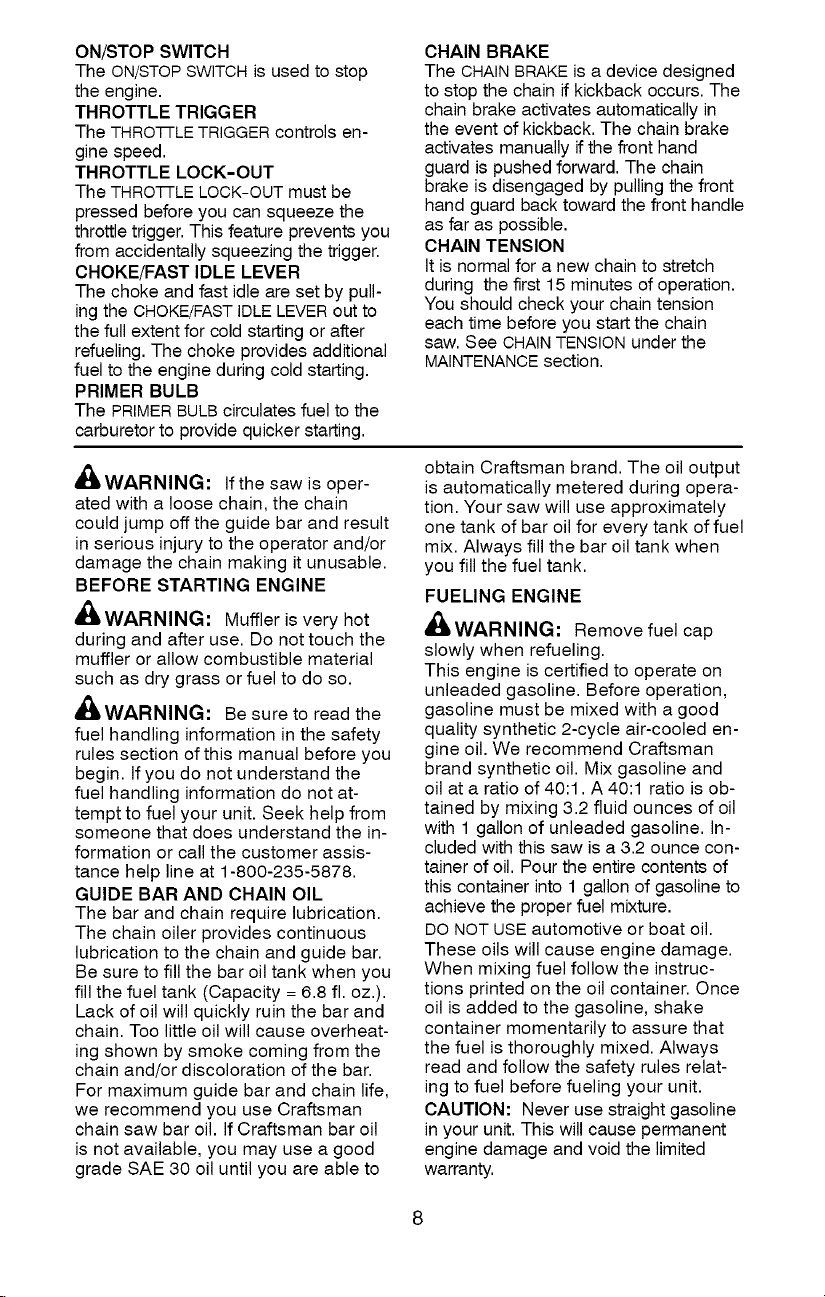 ON/STOP SWITCH

The ON/STOP SWITCH is used to stop the engine.

THROTTLE TRIGGER

The THROTTLE TRIGGER controls engine speed.

THROTTLE LOCK-OUT

The THROTTLE LOCK-OUT must be pressed before you can squeeze the throttle trigger. This feature prevents you from accidentally squeezing the trigger.

CHOKE/FAST IDLE LEVER

The choke and fast idle are set by pulling the CHOKE/FAST IDLE LEVER out to the full extent for cold starting or after refueling. The choke provides additional fuel to the engine during cold starting.

PRIMER BULB

The PRIMER BULB circulates fuel to the carburetor to provide quicker starting.

CHAIN BRAKE

The CHAIN BRAKE is a device designed to stop the chain if kickback occurs. The chain brake activates automatically in the event of kickback. The chain brake activates manually if the front hand guard is pushed forward. The chain brake is disengaged by pulling the front hand guard back toward the front handle as far as possible.

CHAIN TENSION

It is normal for a new chain to stretch during the first 15 minutes of operation. You should check your chain tension each time before you start the chain saw. See CHAIN TENSION under the MAINTENANCE section.

WARNING: If the saw is operated with a loose chain, the chain could jump off the guide bar and result in serious injury to the operator and/or damage the chain making it unusable.

BEFORE STARTING ENGINE

WARNING: Muffler is very hot during and after use. Do not touch the muffler or allow combustible material such as dry grass or fuel to do so.

WARNING: Be sure to read the fuel handling information in the safety rules section of this manual before you begin. If you do not understand the fuel handling information do not attempt to fuel your unit. Seek help from someone that does understand the information or call the customer assistance help line at 1-800-235-5878.

GUIDE BAR AND CHAIN OIL

The bar and chain require lubrication. The chain oiler provides continuous lubrication to the chain and guide bar. Be sure to fill the bar oil tank when you fill the fuel tank (Capacity = 6.8 fl. oz.). Lack of oil will quickly ruin the bar and chain. Too little oil will cause overheating shown by smoke coming from the chain and/or discoloration of the bar. For maximum guide bar and chain life, we recommend you use Craftsman chain saw bar oil. If Craftsman bar oil is not available, you may use a good grade SAE 30 oil until you are able to obtain Craftsman brand. The oil output is automatically metered during operation. Your saw will use approximately one tank of bar oil for every tank of fuel mix. Always fill the bar oil tank when you fill the fuel tank.

FUELING ENGINE

WARNING: Remove fuel cap slowly when refueling.

This engine is certified to operate on unleaded gasoline. Before operation, gasoline must be mixed with a good quality synthetic 2-cycle air-cooled engine oil. We recommend Craftsman brand synthetic oil. Mix gasoline and oil at a ratio of 40:1. A 40:1 ratio is obtained by mixing 3.2 fluid ounces of oil with 1 gallon of unleaded gasoline. Included with this saw is a 3.2 ounce container of oil. Pour the entire contents of this container into 1 gallon of gasoline to achieve the proper fuel mixture.

DO NOT USE automotive or boat oil. These oils will cause engine damage. When mixing fuel follow the instructions printed on the oil container. Once oil is added to the gasoline, shake container momentarily to assure that the fuel is thoroughly mixed. Always read and follow the safety rules relating to fuel before fueling your unit.

CAUTION: Never use straight gasoline in your unit. This will cause permanent engine damage and void the limited warranty.

8